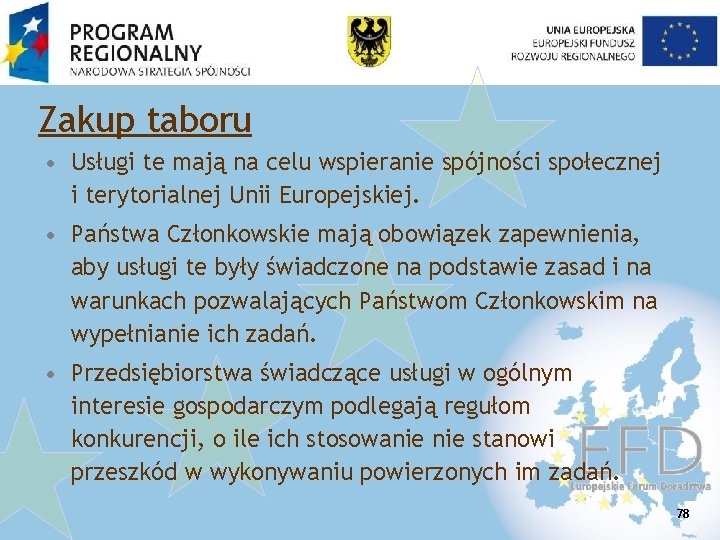 PROGRAM REGIONALNY
NARODOWA STRATEGIA SPÓJNOŚCI

UNIA EUROPEJSKA
EUROPEJSKI FUNDUSZ ROZWOJU REGIONALNEGO

Zakup taboru

• Usługi te mają na celu wspieranie spójności społecznej i terytorialnej Unii Europejskiej.

• Państwa Członkowskie mają obowiązek zapewnienia, aby usługi te były świadczone na podstawie zasad i na warunkach pozwalających Państwom Członkowskim na wypełnianie ich zadań.

• Przedsiębiorstwa świadczące usługi w ogólnym interesie gospodarczym podlegają regułom konkurencji, o ile ich stosowanie nie stanowi przeszkód w wykonywaniu powierzonych im zadań.

EFD
Europejskie Forum Doradztwa

78